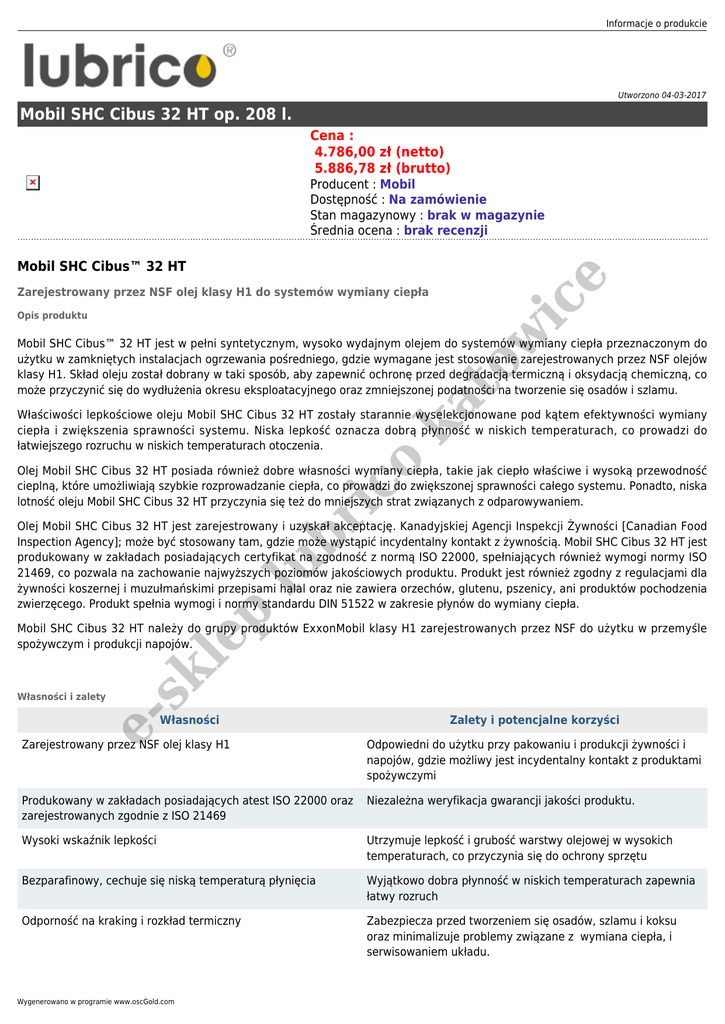 Informacje o produkcie

lubrico®

Utworzono 04-03-2017

Mobil SHC Cibus 32 HT op. 208 l.

Cena :
4.786,00 zł (netto)
5.886,78 zł (brutto)
Producent : Mobil
Dostępność : Na zamówienie
Stan magazynowy : brak w magazynie
Średnia ocena : brak recenzji

Mobil SHC Cibus™ 32 HT

Zarejestrowany przez NSF olej klasy H1 do systemów wymiany ciepła

Opis produktu

Mobil SHC Cibus™ 32 HT jest w pełni syntetycznym, wysoko wydajnym olejem do systemów wymiany ciepła przeznaczonym do użytku w zamkniętych instalacjach ogrzewania pośredniego, gdzie wymagane jest stosowanie zarejestrowanych przez NSF olejów klasy H1. Skład oleju został dobrany w taki sposób, aby zapewnić ochronę przed degradacją termiczną i oksydacją chemiczną, co może przyczynić się do wydłużenia okresu eksploatacyjnego oraz zmniejszonej podatności na tworzenie się osadów i szlamu.

Właściwości lepkościowe oleju Mobil SHC Cibus 32 HT zostały starannie wyselekcjonowane pod kątem efektywności wymiany ciepła i zwiększenia sprawności systemu. Niska lepkość oznacza dobrą płynność w niskich temperaturach, co prowadzi do łatwiejszego rozruchu w niskich temperaturach otoczenia.

Olej Mobil SHC Cibus 32 HT posiada również dobre własności wymiany ciepła, takie jak ciepło właściwe i wysoką przewodność cieplną, które umożliwiają szybkie rozprowadzanie ciepła, co prowadzi do zwiększonej sprawności całego systemu. Ponadto, niska lotność oleju Mobil SHC Cibus 32 HT przyczynia się też do mniejszych strat związanych z odparowywaniem.

Olej Mobil SHC Cibus 32 HT jest zarejestrowany i uzyskał akceptację. Kanadyjskiej Agencji Inspekcji Żywności [Canadian Food Inspection Agency]; może być stosowany tam, gdzie może wystąpić incydentalny kontakt z żywnością. Mobil SHC Cibus 32 HT jest produkowany w zakładach posiadających certyfikat na zgodność z normą ISO 22000, spełniających również wymogi normy ISO 21469, co pozwala na zachowanie najwyższych poziomów jakościowych produktu. Produkt jest również zgodny z regulacjami dla żywności koszernej i muzułmańskimi przepisami halal oraz nie zawiera orzechów, glutenu, pszenicy, ani produktów pochodzenia zwierzęcego. Produkt spełnia wymogi i normy standardu DIN 51522 w zakresie płynów do wymiany ciepła.

Mobil SHC Cibus 32 HT należy do grupy produktów ExxonMobil klasy H1 zarejestrowanych przez NSF do użytku w przemyśle spożywczym i produkcji napojów.

e-sklep lubrico Katowice

Własności i zalety

| Własności | Zalety i potencjalne korzyści |
|---|---|
| Zarejestrowany przez NSF olej klasy H1 | Odpowiedni do użytku przy pakowaniu i produkcji żywności i napojów, gdzie możliwy jest incydentalny kontakt z produktami spożywczymi |
| Produkowany w zakładach posiadających atest ISO 22000 oraz zarejestrowanych zgodnie z ISO 21469 | Niezależna weryfikacja gwarancji jakości produktu. |
| Wysoki wskaźnik lepkości | Utrzymuje lepkość i grubość warstwy olejowej w wysokich temperaturach, co przyczynia się do ochrony sprzętu |
| Bezparafinowy, cechuje się niską temperaturą płynięcia | Wyjątkowo dobra płynność w niskich temperaturach zapewnia łatwy rozruch |
| Odporność na kraking i rozkład termiczny | Zabezpiecza przed tworzeniem się osadów, szlamu i koksu oraz minimalizuje problemy związane z wymiana ciepła, i serwisowaniem układu. |

Wygenerowano w programie www.oscGold.com